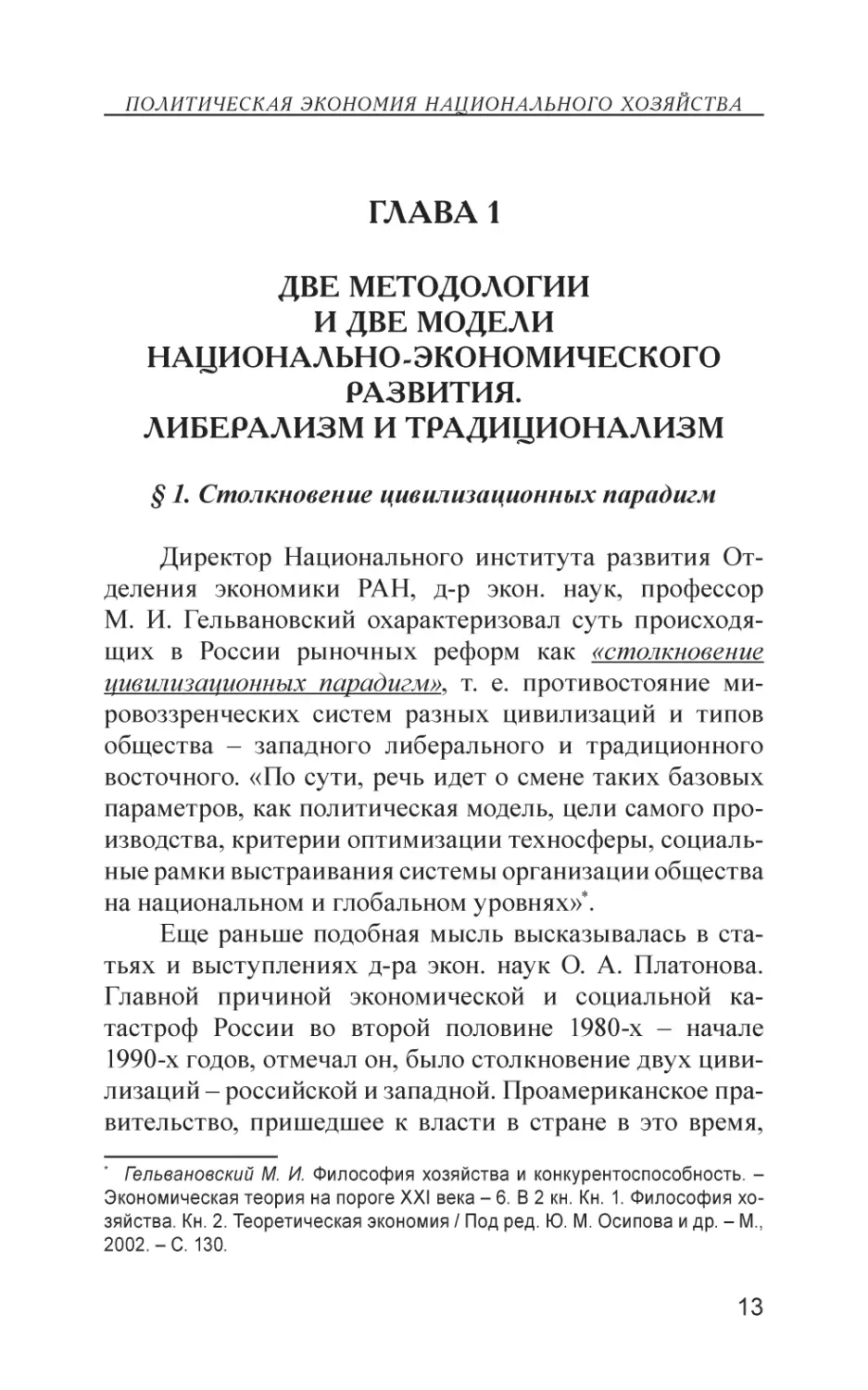 ПОЛИТИЧЕСКАЯ ЭКОНОМИЯ НАЦИОНАЛЬНОГО ХОЗЯЙСТВА

ГЛАВА 1

ДВЕ МЕТОДОЛОГИИ
И ДВЕ МОДЕЛИ
НАЦИОНАЛЬНО-ЭКОНОМИЧЕСКОГО
РАЗВИТИЯ.
ЛИБЕРАЛИЗМ И ТРАДИЦИОНАЛИЗМ

§ 1. Столкновение цивилизационных парадигм

Директор Национального института развития Отделения экономики РАН, д-р экон. наук, профессор М. И. Гельвановский охарактеризовал суть происходящих в России рыночных реформ как «столкновение цивилизационных парадигм», т. е. противостояние мировоззренческих систем разных цивилизаций и типов общества – западного либерального и традиционного восточного. «По сути, речь идет о смене таких базовых параметров, как политическая модель, цели самого производства, критерии оптимизации техносферы, социальные рамки выстраивания системы организации общества на национальном и глобальном уровнях»*.

Еще раньше подобная мысль высказывалась в статьях и выступлениях д-ра экон. наук О. А. Платонова. Главной причиной экономической и социальной катастроф России во второй половине 1980-х – начале 1990-х годов, отмечал он, было столкновение двух цивилизаций – российской и западной. Проамериканское правительство, пришедшее к власти в стране в это время,

* Гельвановский М. И. Философия хозяйства и конкурентоспособность. – Экономическая теория на пороге XXI века – 6. В 2 кн. Кн. 1. Философия хозяйства. Кн. 2. Теоретическая экономия / Под ред. Ю. М. Осипова и др. – М., 2002. – С. 130.

13